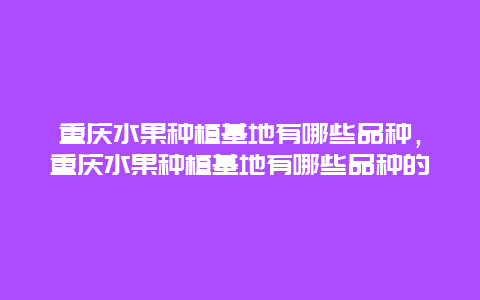 重庆水果种植基地有哪些品种，重庆水果种植基地有哪些品种的